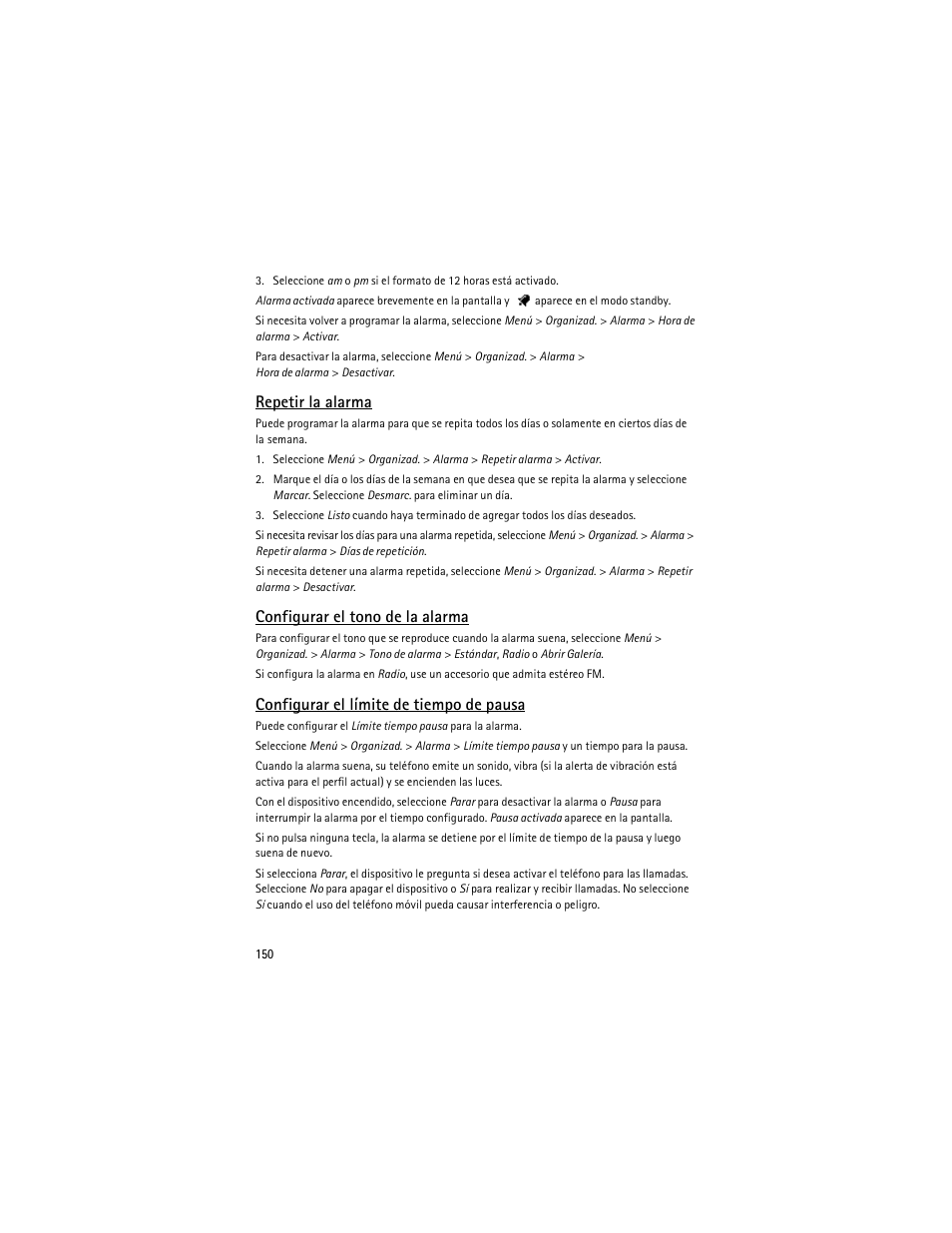 3. Seleccione am o pm si el formato de 12 horas está activado.

Alarma activada aparece brevemente en la pantalla y aparece en el modo standby.

Si necesita volver a programar la alarma, seleccione Menú > Organizad. > Alarma > Hora de alarma > Activar.

Para desactivar la alarma, seleccione Menú > Organizad. > Alarma > Hora de alarma > Desactivar.

Repetir la alarma

Puede programar la alarma para que se repita todos los días o solamente en ciertos días de la semana.

1. Seleccione Menú > Organizad. > Alarma > Repetir alarma > Activar.

2. Marque el día o los días de la semana en que desea que se repita la alarma y seleccione Marcar. Seleccione Desmarc. para eliminar un día.

3. Seleccione Listo cuando haya terminado de agregar todos los días deseados.

Si necesita revisar los días para una alarma repetida, seleccione Menú > Organizad. > Alarma > Repetir alarma > Días de repetición.

Si necesita detener una alarma repetida, seleccione Menú > Organizad. > Alarma > Repetir alarma > Desactivar.

Configurar el tono de la alarma

Para configurar el tono que se reproduce cuando la alarma suena, seleccione Menú > Organizad. > Alarma > Tono de alarma > Estándar, Radio o Abrir Galería.

Si configura la alarma en Radio, use un accesorio que admita estéreo FM.

Configurar el límite de tiempo de pausa

Puede configurar el Límite tiempo pausa para la alarma.

Seleccione Menú > Organizad. > Alarma > Límite tiempo pausa y un tiempo para la pausa.

Cuando la alarma suena, su teléfono emite un sonido, vibra (si la alerta de vibración está activa para el perfil actual) y se encienden las luces.

Con el dispositivo encendido, seleccione Parar para desactivar la alarma o Pausa para interrumpir la alarma por el tiempo configurado. Pausa activada aparece en la pantalla.

Si no pulsa ninguna tecla, la alarma se detiene por el límite de tiempo de la pausa y luego suena de nuevo.

Si selecciona Parar, el dispositivo le pregunta si desea activar el teléfono para las llamadas. Seleccione No para apagar el dispositivo o Sí para realizar y recibir llamadas. No seleccione Sí cuando el uso del teléfono móvil pueda causar interferencia o peligro.

150